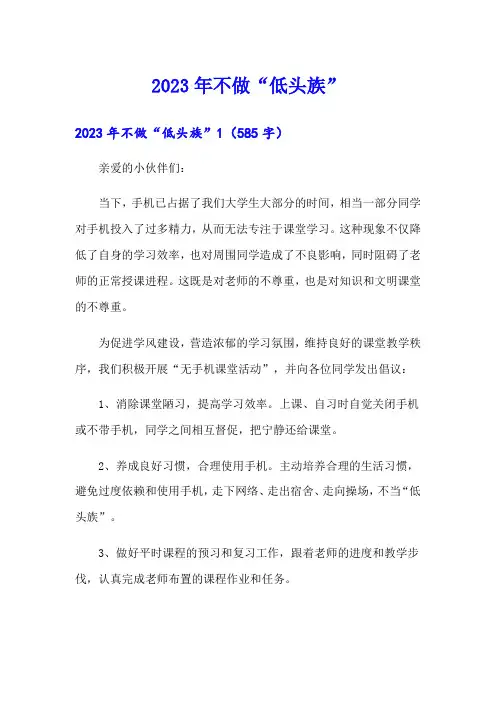 2023年不做“低头族”

2023年不做“低头族”1（585字）

亲爱的小伙伴们：

当下，手机已占据了我们大学生大部分的时间，相当一部分同学对手机投入了过多精力，从而无法专注于课堂学习。这种现象不仅降低了自身的学习效率，也对周围同学造成了不良影响，同时阻碍了老师的正常授课进程。这既是对老师的不尊重，也是对知识和文明课堂的不尊重。

为促进学风建设，营造浓郁的学习氛围，维持良好的课堂教学秩序，我们积极开展“无手机课堂活动”，并向各位同学发出倡议：

1、消除课堂陋习，提高学习效率。上课、自习时自觉关闭手机或不带手机，同学之间相互督促，把宁静还给课堂。

2、养成良好习惯，合理使用手机。主动培养合理的生活习惯，避免过度依赖和使用手机，走下网络、走出宿舍、走向操场，不当“低头族”。

3、做好平时课程的预习和复习工作，跟着老师的进度和教学步伐，认真完成老师布置的课程作业和任务。